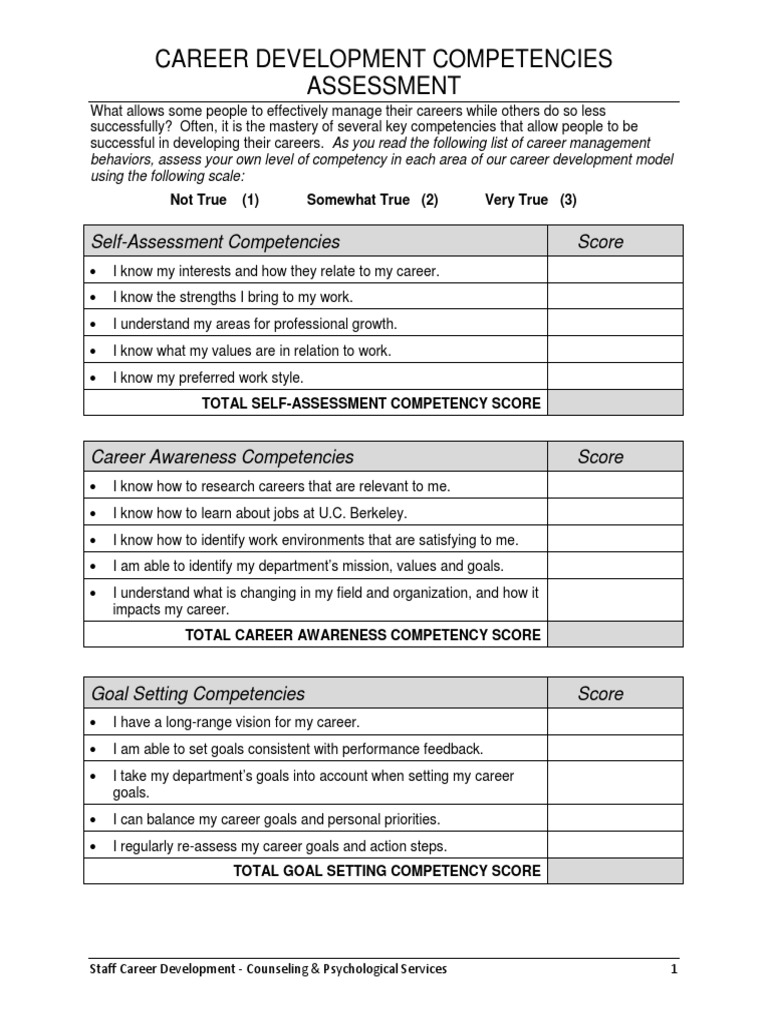 CAREER DEVELOPMENT COMPETENCIES ASSESSMENT

What allows some people to effectively manage their careers while others do so less successfully? Often, it is the mastery of several key competencies that allow people to be successful in developing their careers. As you read the following list of career management behaviors, assess your own level of competency in each area of our career development model using the following scale:

Not True (1) Somewhat True (2) Very True (3)

| Self-Assessment Competencies | Score |
|---|---|
| • I know my interests and how they relate to my career. | |
| • I know the strengths I bring to my work. | |
| • I understand my areas for professional growth. | |
| • I know what my values are in relation to work. | |
| • I know my preferred work style. | |
| TOTAL SELF-ASSESSMENT COMPETENCY SCORE | |

| Career Awareness Competencies | Score |
|---|---|
| • I know how to research careers that are relevant to me. | |
| • I know how to learn about jobs at U.C. Berkeley. | |
| • I know how to identify work environments that are satisfying to me. | |
| • I am able to identify my department's mission, values and goals. | |
| • I understand what is changing in my field and organization, and how it impacts my career. | |
| TOTAL CAREER AWARENESS COMPETENCY SCORE | |

| Goal Setting Competencies | Score |
|---|---|
| • I have a long-range vision for my career. | |
| • I am able to set goals consistent with performance feedback. | |
| • I take my department's goals into account when setting my career goals. | |
| • I can balance my career goals and personal priorities. | |
| • I regularly re-assess my career goals and action steps. | |
| TOTAL GOAL SETTING COMPETENCY SCORE | |

Staff Career Development - Counseling & Psychological Services 1